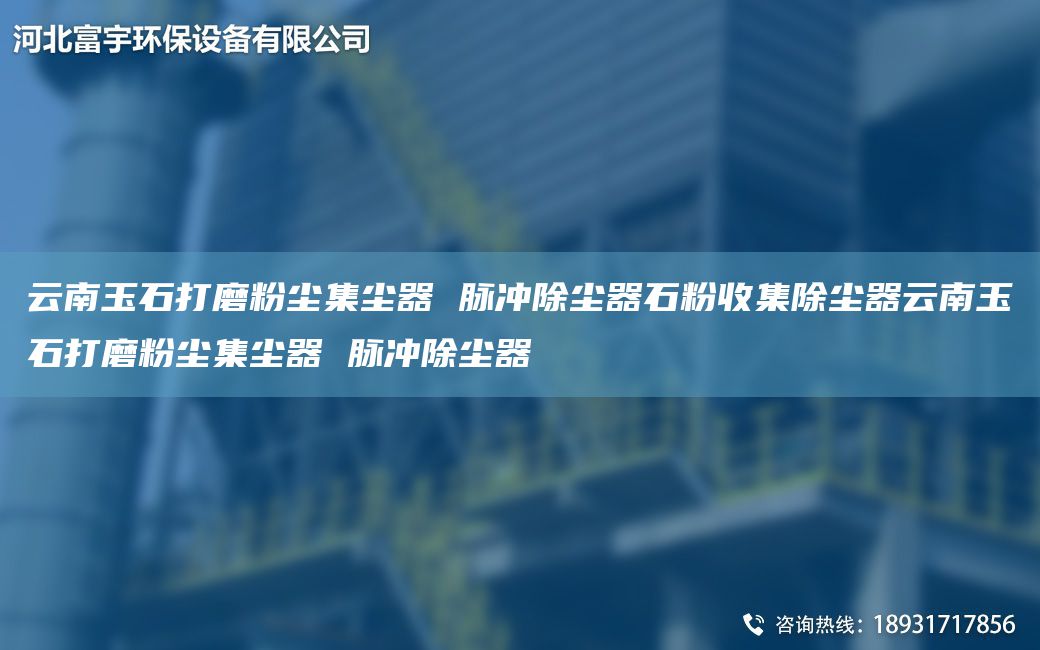 河北富宇环保设备有限公司

云南玉石打磨粉尘集尘器 脉冲除尘器石粉收集除尘器云南玉石打磨粉尘集尘器 脉冲除尘器

咨询热线：18931717856